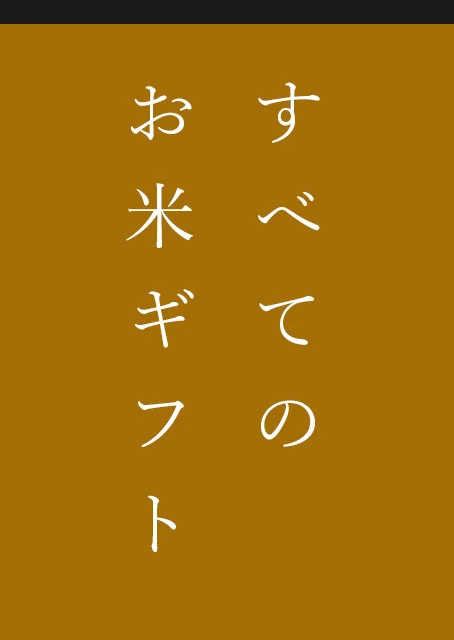 すべての
お米ギフト